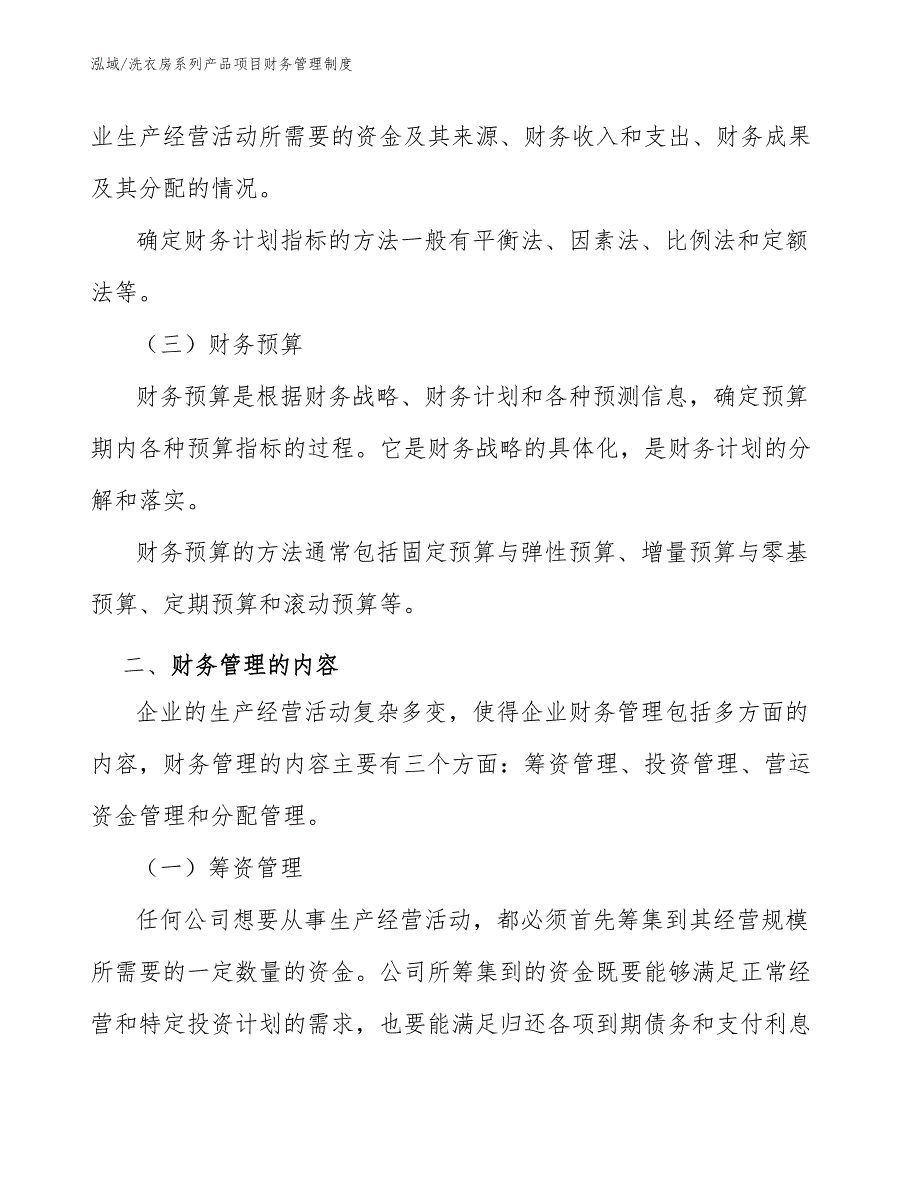 泓域/洗衣房系列产品项目财务管理制度

业生产经营活动所需要的资金及其来源、财务收入和支出、财务成果及其分配的情况。

确定财务计划指标的方法一般有平衡法、因素法、比例法和定额法等。

（三）财务预算

财务预算是根据财务战略、财务计划和各种预测信息，确定预算期内各种预算指标的过程。它是财务战略的具体化，是财务计划的分解和落实。

财务预算的方法通常包括固定预算与弹性预算、增量预算与零基预算、定期预算和滚动预算等。

二、财务管理的内容

企业的生产经营活动复杂多变，使得企业财务管理包括多方面的内容，财务管理的内容主要有三个方面：筹资管理、投资管理、营运资金管理和分配管理。

（一）筹资管理

任何公司想要从事生产经营活动，都必须首先筹集到其经营规模所需要的一定数量的资金。公司所筹集到的资金既要能够满足正常经营和特定投资计划的需求，也要能满足归还各项到期债务和支付利息